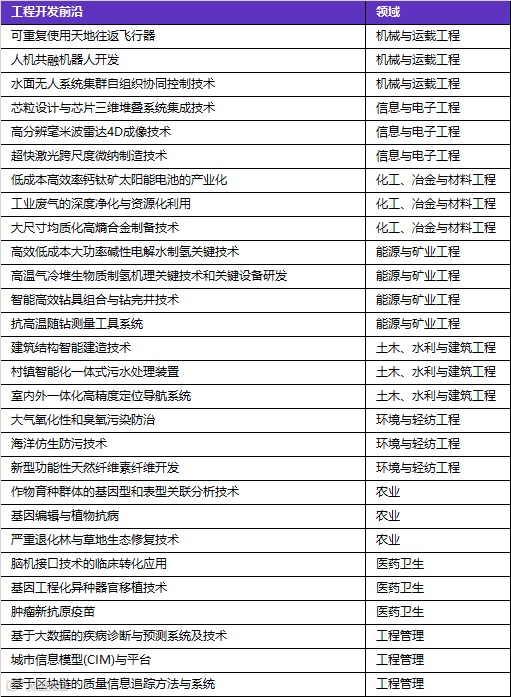 | 工程开发前沿 | 领域 |
|---|---|
| 可重复使用天地往返飞行器 | 机械与运载工程 |
| 人机共融机器人开发 | 机械与运载工程 |
| 水面无人系统集群自组织协同控制技术 | 机械与运载工程 |
| 芯粒设计与芯片三维堆叠系统集成技术 | 信息与电子工程 |
| 高分辨毫米波雷达4D成像技术 | 信息与电子工程 |
| 超快激光跨尺度微纳制造技术 | 信息与电子工程 |
| 低成本高效率钙钛矿太阳能电池的产业化 | 化工、冶金与材料工程 |
| 工业废气的深度净化与资源化利用 | 化工、冶金与材料工程 |
| 大尺寸均质化高熵合金制备技术 | 化工、冶金与材料工程 |
| 高效低成本大功率碱性电解水制氢关键技术 | 能源与矿业工程 |
| 高温气冷堆生物质制氢机理关键技术和关键设备研发 | 能源与矿业工程 |
| 智能高效钻具组合与钻完井技术 | 能源与矿业工程 |
| 抗高温随钻测量工具系统 | 能源与矿业工程 |
| 建筑结构智能建造技术 | 土木、水利与建筑工程 |
| 村镇智能化一体式污水处理装置 | 土木、水利与建筑工程 |
| 室内外一体化高精度定位导航系统 | 土木、水利与建筑工程 |
| 大气氧化性和臭氧污染防治 | 环境与轻纺工程 |
| 海洋仿生防污技术 | 环境与轻纺工程 |
| 新型功能性天然纤维素纤维开发 | 环境与轻纺工程 |
| 作物育种群体的基因型和表型关联分析技术 | 农业 |
| 基因编辑与植物抗病 | 农业 |
| 严重退化林与草地生态修复技术 | 农业 |
| 脑机接口技术的临床转化应用 | 医药卫生 |
| 基因工程化异种器官移植技术 | 医药卫生 |
| 肿瘤新抗原疫苗 | 医药卫生 |
| 基于大数据的疾病诊断与预测系统及技术 | 工程管理 |
| 城市信息模型(CIM)与平台 | 工程管理 |
| 基于区块链的质量信息追踪方法与系统 | 工程管理 |